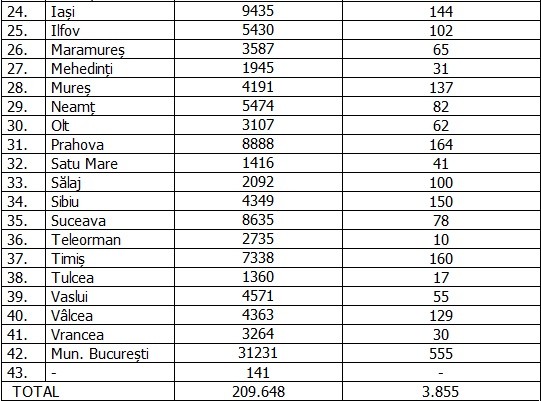 | 24. | Iași | 9435 | 144 |
|---|---|---|---|
| 25. | Ilfov | 5430 | 102 |
| 26. | Maramureș | 3587 | 65 |
| 27. | Mehedinți | 1945 | 31 |
| 28. | Mureș | 4191 | 137 |
| 29. | Neamț | 5474 | 82 |
| 30. | Olt | 3107 | 62 |
| 31. | Prahova | 8888 | 164 |
| 32. | Satu Mare | 1416 | 41 |
| 33. | Sălaj | 2092 | 100 |
| 34. | Sibiu | 4349 | 150 |
| 35. | Suceava | 8635 | 78 |
| 36. | Teleorman | 2735 | 10 |
| 37. | Timiș | 7338 | 160 |
| 38. | Tulcea | 1360 | 17 |
| 39. | Vaslui | 4571 | 55 |
| 40. | Vâlcea | 4363 | 129 |
| 41. | Vrancea | 3264 | 30 |
| 42. | Mun. București | 31231 | 555 |
| 43. | - | 141 | - |
| TOTAL | | 209.648 | 3.855 |